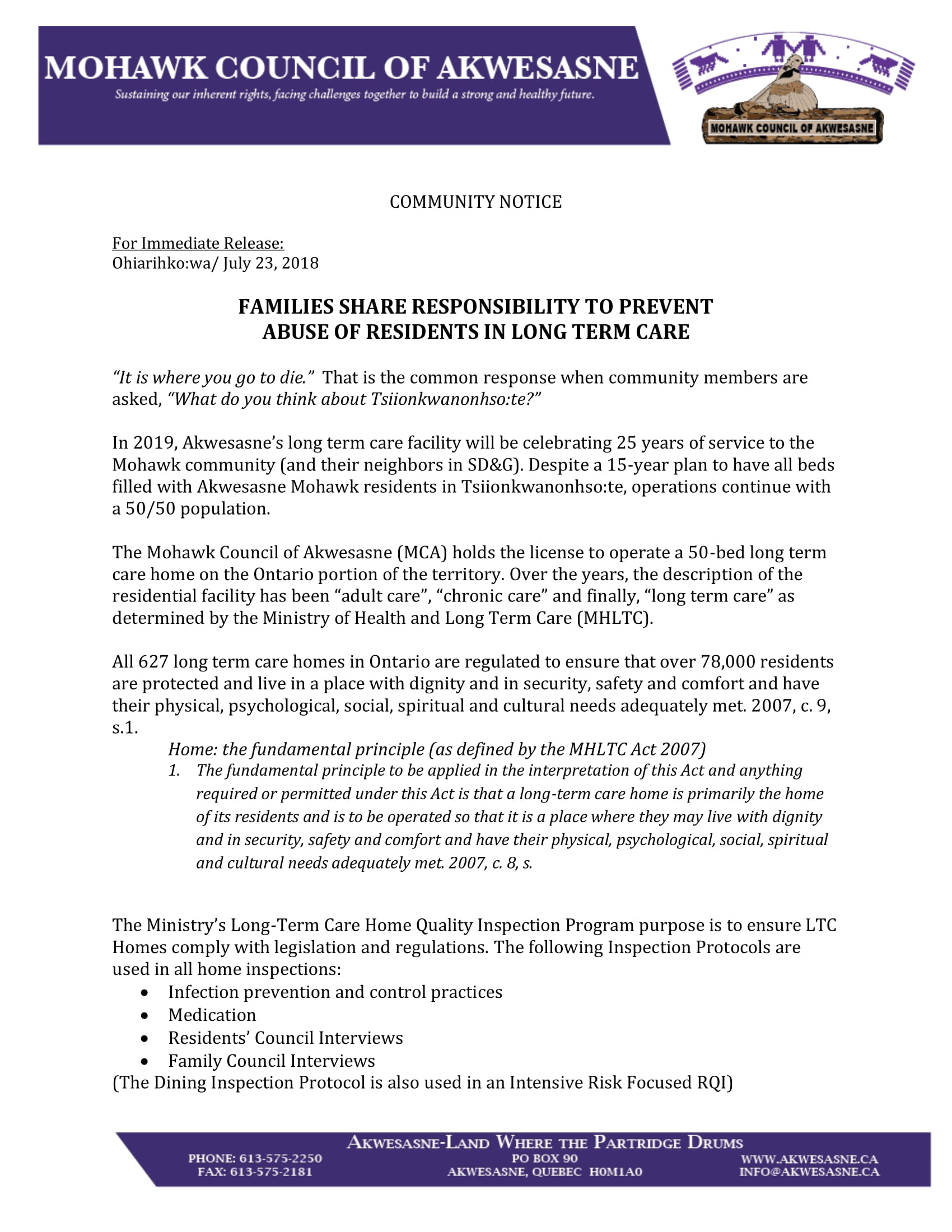 MOHAWK COUNCIL OF AKWESASNE
Sustaining our inherent rights, facing challenges together to build a strong and healthy future.

MOHAWK COUNCIL OF AKWESASNE

COMMUNITY NOTICE

For Immediate Release:
Ohiarihko:wa/ July 23, 2018

FAMILIES SHARE RESPONSIBILITY TO PREVENT ABUSE OF RESIDENTS IN LONG TERM CARE

“It is where you go to die.” That is the common response when community members are asked, “What do you think about Tsiionkwanonhso:te?”

In 2019, Akwesasne’s long term care facility will be celebrating 25 years of service to the Mohawk community (and their neighbors in SD&G). Despite a 15-year plan to have all beds filled with Akwesasne Mohawk residents in Tsiionkwanonhso:te, operations continue with a 50/50 population.

The Mohawk Council of Akwesasne (MCA) holds the license to operate a 50-bed long term care home on the Ontario portion of the territory. Over the years, the description of the residential facility has been “adult care”, “chronic care” and finally, “long term care” as determined by the Ministry of Health and Long Term Care (MHLTC).

All 627 long term care homes in Ontario are regulated to ensure that over 78,000 residents are protected and live in a place with dignity and in security, safety and comfort and have their physical, psychological, social, spiritual and cultural needs adequately met. 2007, c. 9, s.1.

Home: the fundamental principle (as defined by the MHLTC Act 2007)
1. The fundamental principle to be applied in the interpretation of this Act and anything required or permitted under this Act is that a long-term care home is primarily the home of its residents and is to be operated so that it is a place where they may live with dignity and in security, safety and comfort and have their physical, psychological, social, spiritual and cultural needs adequately met. 2007, c. 8, s.

The Ministry’s Long-Term Care Home Quality Inspection Program purpose is to ensure LTC Homes comply with legislation and regulations. The following Inspection Protocols are used in all home inspections:
• Infection prevention and control practices
• Medication
• Residents’ Council Interviews
• Family Council Interviews
(The Dining Inspection Protocol is also used in an Intensive Risk Focused RQI)

AKWESASNE-LAND WHERE THE PARTRIDGE DRUMS
PHONE: 613-575-2250
FAX: 613-575-2181
PO BOX 90
AKWESASNE, QUEBEC H0M1A0
WWW.AKWESASNE.CA
INFO@AKWESASNE.CA